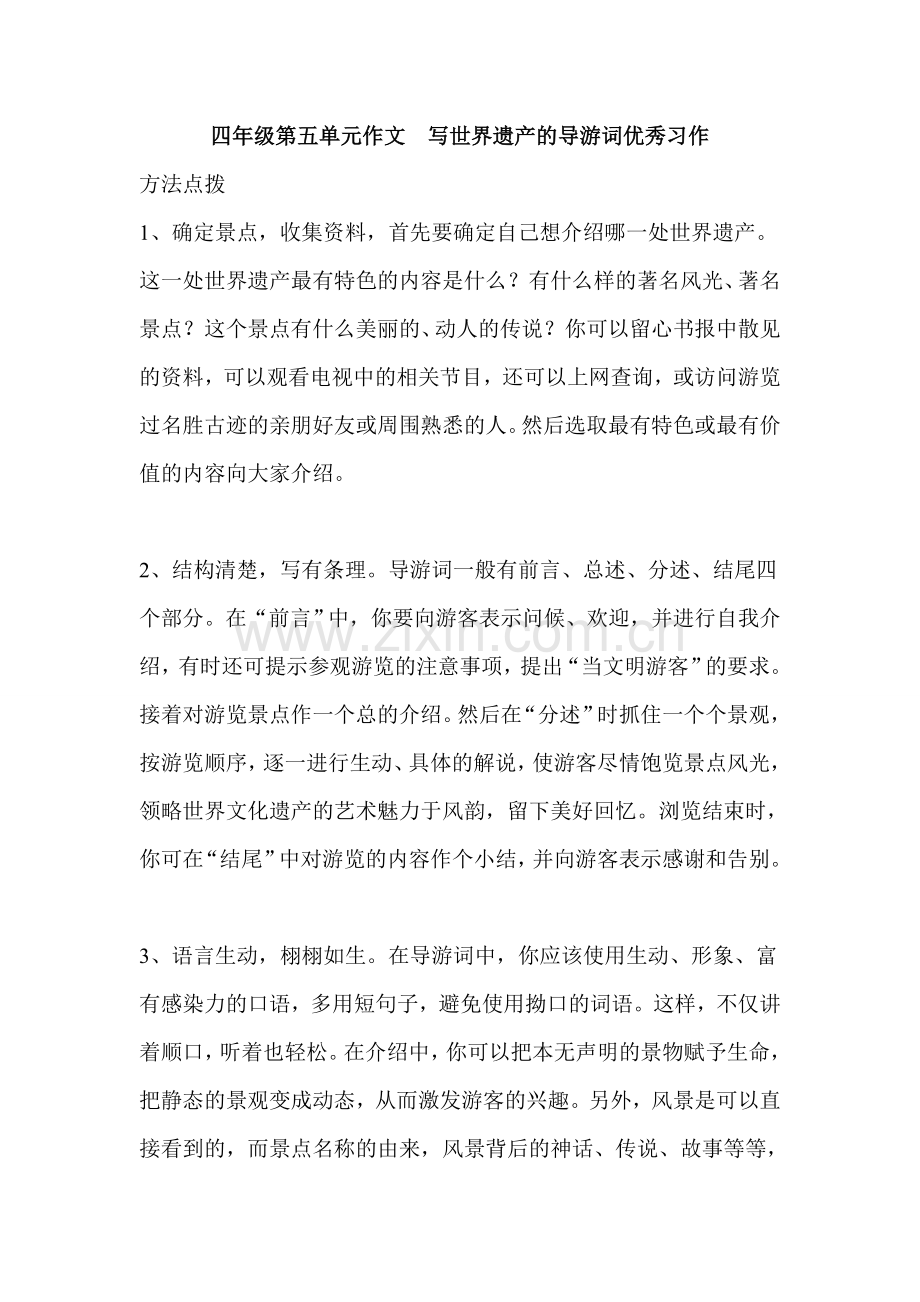 四年级第五单元作文　写世界遗产的导游词优秀习作

方法点拨

1、确定景点，收集资料，首先要确定自己想介绍哪一处世界遗产。这一处世界遗产最有特色的内容是什么？有什么样的著名风光、著名景点？这个景点有什么美丽的、动人的传说？你可以留心书报中散见的资料，可以观看电视中的相关节目，还可以上网查询，或访问游览过名胜古迹的亲朋好友或周围熟悉的人。然后选取最有特色或最有价值的内容向大家介绍。

2、结构清楚，写有条理。导游词一般有前言、总述、分述、结尾四个部分。在“前言”中，你要向游客表示问候、欢迎，并进行自我介绍，有时还可提示参观游览的注意事项，提出“当文明游客”的要求。接着对游览景点作一个总的介绍。然后在“分述”时抓住一个个景观，按游览顺序，逐一进行生动、具体的解说，使游客尽情饱览景点风光，领略世界文化遗产的艺术魅力于风韵，留下美好回忆。浏览结束时，你可在“结尾”中对游览的内容作个小结，并向游客表示感谢和告别。

3、语言生动，栩栩如生。在导游词中，你应该使用生动、形象、富有感染力的口语，多用短句子，避免使用拗口的词语。这样，不仅讲着顺口，听着也轻松。在介绍中，你可以把本无声明的景物赋予生命，把静态的景观变成动态，从而激发游客的兴趣。另外，风景是可以直接看到的，而景点名称的由来，风景背后的神话、传说、故事等等，

www.zixin.com.cn